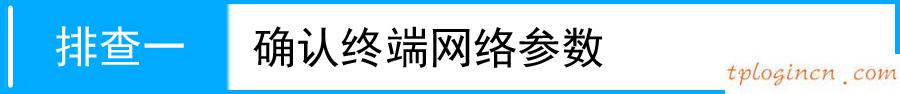 排查一

确认终端网络参数

tplogincn.com